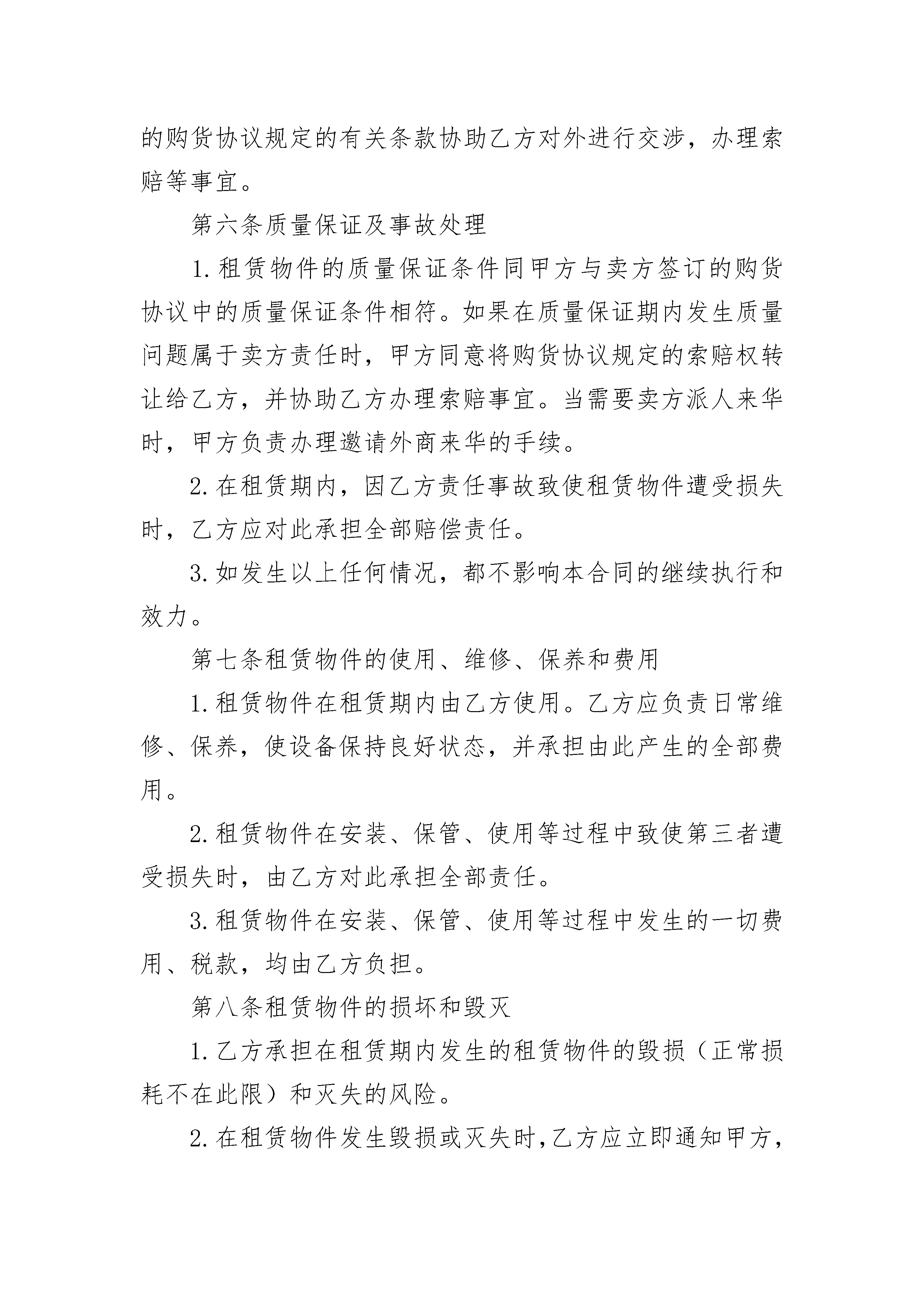 的购货协议规定的有关条款协助乙方对外进行交涉，办理索赔等事宜。

第六条质量保证及事故处理

1.租赁物件的质量保证条件同甲方与卖方签订的购货协议中的质量保证条件相符。如果在质量保证期内发生质量问题属于卖方责任时，甲方同意将购货协议规定的索赔权转让给乙方，并协助乙方办理索赔事宜。当需要卖方派人来华时，甲方负责办理邀请外商来华的手续。

2.在租赁期内，因乙方责任事故致使租赁物件遭受损失时，乙方应对此承担全部赔偿责任。

3.如发生以上任何情况，都不影响本合同的继续执行和效力。

第七条租赁物件的使用、维修、保养和费用

1.租赁物件在租赁期内由乙方使用。乙方应负责日常维修、保养，使设备保持良好状态，并承担由此产生的全部费用。

2.租赁物件在安装、保管、使用等过程中致使第三者遭受损失时，由乙方对此承担全部责任。

3.租赁物件在安装、保管、使用等过程中发生的一切费用、税款，均由乙方负担。

第八条租赁物件的损坏和毁灭

1.乙方承担在租赁期内发生的租赁物件的毁损（正常损耗不在此限）和灭失的风险。

2.在租赁物件发生毁损或灭失时，乙方应立即通知甲方，